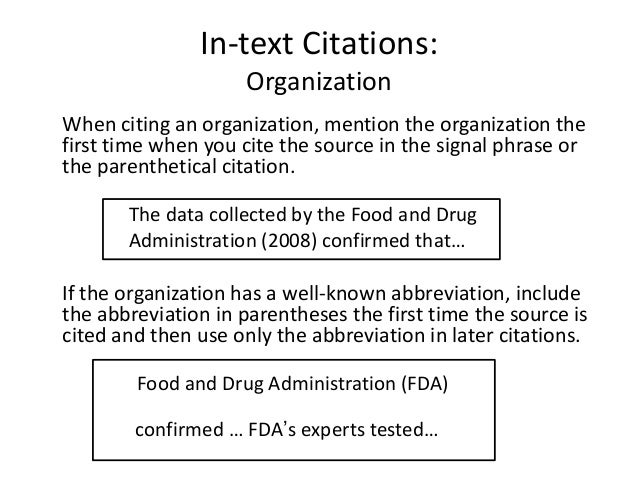 In-text Citations:
Organization

When citing an organization, mention the organization the first time when you cite the source in the signal phrase or the parenthetical citation.

The data collected by the Food and Drug Administration (2008) confirmed that…

If the organization has a well-known abbreviation, include the abbreviation in parentheses the first time the source is cited and then use only the abbreviation in later citations.

Food and Drug Administration (FDA)

confirmed … FDA's experts tested…